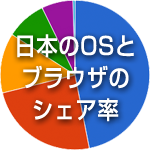 日本のOSと
ブラウザの
シェア率